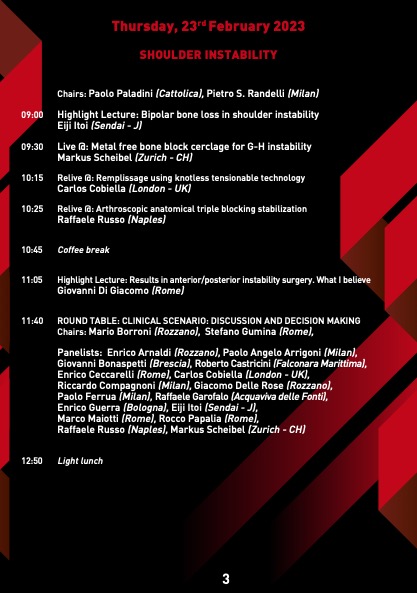 Thursday, 23$^{rd}$ February 2023

SHOULDER INSTABILITY

Chairs: Paolo Paladini (Cattolica), Pietro S. Randelli (Milan)

09:00 Highlight Lecture: Bipolar bone loss in shoulder instability
Eiji Itoi (Sendai - J)

09:30 Live @: Metal free bone block cerclage for G-H instability
Markus Scheibel (Zurich - CH)

10:15 Relive @: Remplissage using knotless tensionable technology
Carlos Cobiella (London - UK)

10:25 Relive @: Arthroscopic anatomical triple blocking stabilization
Raffaele Russo (Naples)

10:45 Coffee break

11:05 Highlight Lecture: Results in anterior/posterior instability surgery. What I believe
Giovanni Di Giacomo (Rome)

11:40 ROUND TABLE: CLINICAL SCENARIO: DISCUSSION AND DECISION MAKING
Chairs: Mario Borroni (Rozzano), Stefano Gumina (Rome),

Panelists: Enrico Arnaldi (Rozzano), Paolo Angelo Arrigoni (Milan), Giovanni Bonaspetti (Brescia), Roberto Castricini (Falconara Marittima), Enrico Ceccarelli (Rome), Carlos Cobiella (London - UK), Riccardo Compagnoni (Milan), Giacomo Delle Rose (Rozzano), Paolo Ferrua (Milan), Raffaele Garofalo (Acquaviva delle Fonti), Enrico Guerra (Bologna), Eiji Itoi (Sendai - J), Marco Maiotti (Rome), Rocco Papalia (Rome), Raffaele Russo (Naples), Markus Scheibel (Zurich - CH)

12:50 Light lunch

3